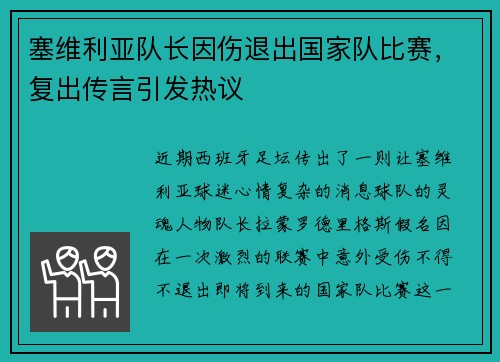 塞维利亚队长因伤退出国家队比赛，复出传言引发热议

近期西班牙足坛传出了一则让塞维利亚球迷心情复杂的消息球队的灵魂人物队长拉蒙罗德里格斯假名因在一次激烈的联赛中意外受伤不得不退出即将到来的国家队比赛这一